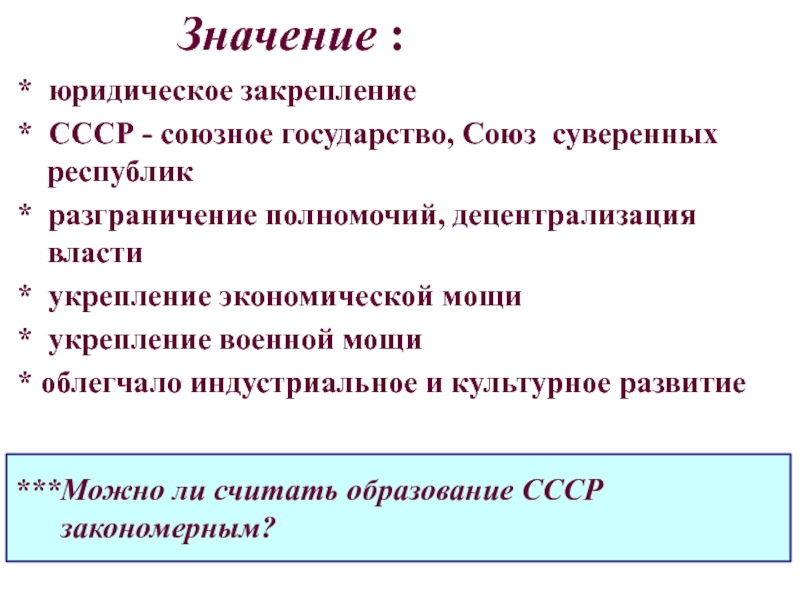 Значение :

* юридическое закрепление

* СССР - союзное государство, Союз суверенных республик

* разграничение полномочий, децентрализация власти

* укрепление экономической мощи

* укрепление военной мощи

* облегчало индустриальное и культурное развитие

***Можно ли считать образование СССР закономерным?